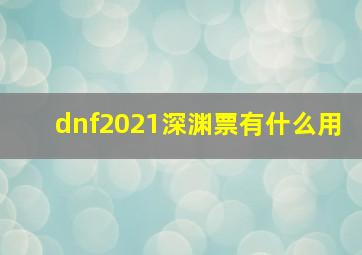 dnf2021深渊票有什么用